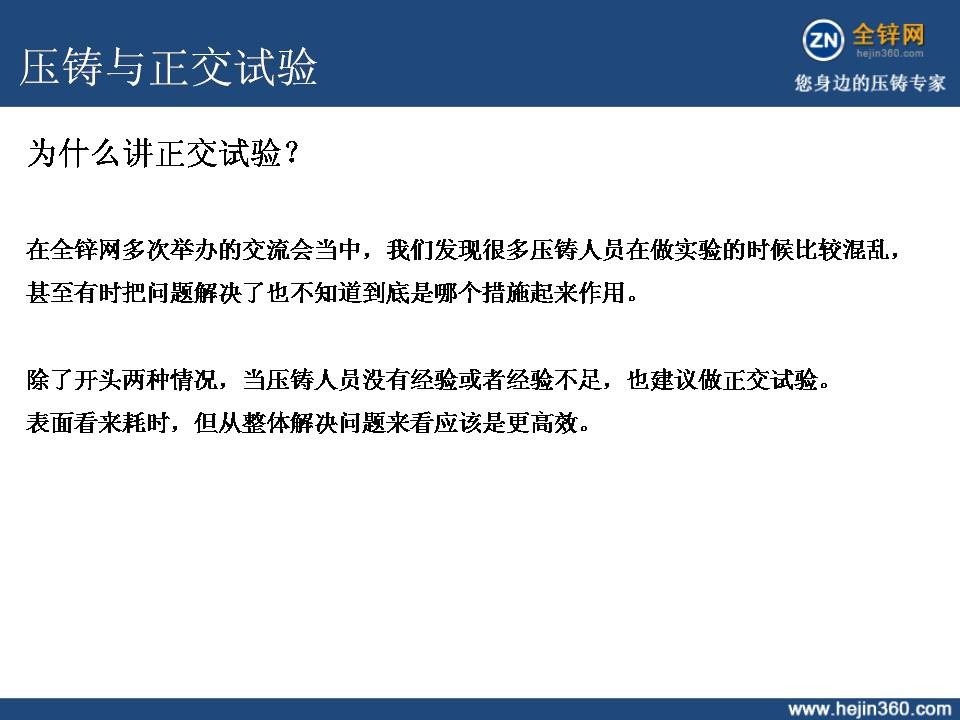 压铸与正交试验

ZN 全锌网
hejin360.com
您身边的压铸专家

为什么讲正交试验？

在全锌网多次举办的交流会当中，我们发现很多压铸人员在做实验的时候比较混乱，甚至有时把问题解决了也不知道到底是哪个措施起来作用。

除了开头两种情况，当压铸人员没有经验或者经验不足，也建议做正交试验。
表面看来耗时，但从整体解决问题来看应该是更高效。

www.hejin360.com